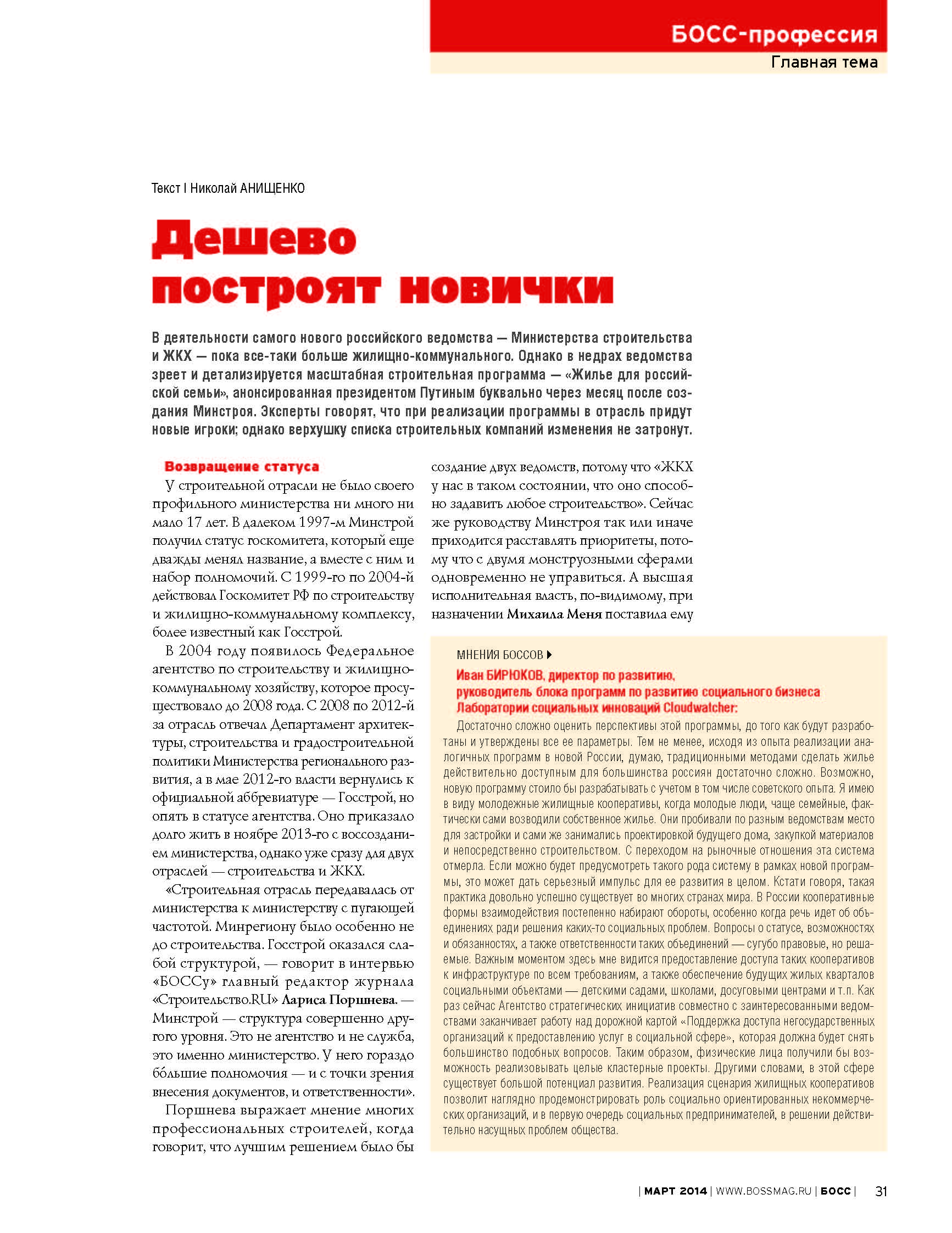 БОСС-профессия
Главная тема

Текст | Николай АНИЩЕНКО

Дешево построят новички

В деятельности самого нового российского ведомства — Министерства строительства и ЖКХ — пока все-таки больше жилищно-коммунального. Однако в недрах ведомства зреет и детализируется масштабная строительная программа — «Жилье для российской семьи», анонсированная президентом Путиным буквально через месяц после создания Минстроя. Эксперты говорят, что при реализации программы в отрасль придут новые игроки; однако верхушку списка строительных компаний изменения не затронут.

Возвращение статуса

У строительной отрасли не было своего профильного министерства ни много ни мало 17 лет. В далеком 1997-м Минстрой получил статус госкомитета, который еще дважды менял название, а вместе с ним и набор полномочий. С 1999-го по 2004-й действовал Госкомитет РФ по строительству и жилищно-коммунальному комплексу, более известный как Госстрой.

В 2004 году появилось Федеральное агентство по строительству и жилищно-коммунальному хозяйству, которое просуществовало до 2008 года. С 2008 по 2012-й за отрасль отвечал Департамент архитектуры, строительства и градостроительной политики Министерства регионального развития, а в мае 2012-го власти вернулись к официальной аббревиатуре — Госстрой, но опять в статусе агентства. Оно приказало долго жить в ноябре 2013-го с воссозданием министерства, однако уже сразу для двух отраслей — строительства и ЖКХ.

«Строительная отрасль передавалась от министерства к министерству с пугающей частотой. Минрегиону было особенно не до строительства. Госстрой оказался слабой структурой, — говорит в интервью «БОССу» главный редактор журнала «Строительство.RU» Лариса Поршнева. — Минстрой — структура совершенно другого уровня. Это не агентство и не служба, это именно министерство. У него гораздо бо́льшие полномочия — и с точки зрения внесения документов, и ответственности».

Поршнева выражает мнение многих профессиональных строителей, когда говорит, что лучшим решением было бы создание двух ведомств, потому что «ЖКХ у нас в таком состоянии, что оно способно задавить любое строительство». Сейчас же руководству Минстроя так или иначе приходится расставлять приоритеты, потому что с двумя монструозными сферами одновременно не управиться. А высшая исполнительная власть, по-видимому, при назначении Михаила Меня поставила ему

МНЕНИЯ БОССОВ
Иван БИРЮКОВ, директор по развитию, руководитель блока программ по развитию социального бизнеса Лаборатории социальных инноваций Cloudwatcher:
Достаточно сложно оценить перспективы этой программы, до того как будут разработаны и утверждены все ее параметры. Тем не менее, исходя из опыта реализации аналогичных программ в новой России, думаю, традиционными методами сделать жилье действительно доступным для большинства россиян достаточно сложно. Возможно, новую программу стоило бы разрабатывать с учетом в том числе советского опыта. Я имею в виду молодежные жилищные кооперативы, когда молодые люди, чаще семейные, фактически сами возводили собственное жилье. Они пробивали по разным ведомствам место для застройки и сами же занимались проектировкой будущего дома, закупкой материалов и непосредственно строительством. С переходом на рыночные отношения эта система отмерла. Если можно будет предусмотреть такого рода систему в рамках новой программы, это может дать серьезный импульс для ее развития в целом. Кстати говоря, такая практика довольно успешно существует во многих странах мира. В России кооперативные формы взаимодействия постепенно набирают обороты, особенно когда речь идет об объединениях ради решения каких-то социальных проблем. Вопросы о статусе, возможностях и обязанностях, а также ответственности таких объединений — сугубо правовые, но решаемые. Важным моментом здесь мне видится предоставление доступа таких кооперативов к инфраструктуре по всем требованиям, а также обеспечение будущих жилых кварталов социальными объектами — детскими садами, школами, досуговыми центрами и т.п. Как раз сейчас Агентство стратегических инициатив совместно с заинтересованными ведомствами заканчивает работу над дорожной картой «Поддержка доступа негосударственных организаций к предоставлению услуг в социальной сфере», которая должна будет снять большинство подобных вопросов. Таким образом, физические лица получили бы возможность реализовывать целые кластерные проекты. Другими словами, в этой сфере существует большой потенциал развития. Реализация сценария жилищных кооперативов позволит наглядно продемонстрировать роль социально ориентированных некоммерческих организаций, и в первую очередь социальных предпринимателей, в решении действительно насущных проблем общества.

| МАРТ 2014 | WWW.BOSSMAG.RU | БОСС | 31